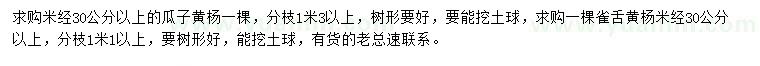 求购米经30公分以上的瓜子黄杨一棵，分枝1米3以上，树形要好，要能挖土球，求购一棵雀舌黄杨米经30公分以上，分枝1米1以上，要树形好，能挖土球，有货的老总速联系。